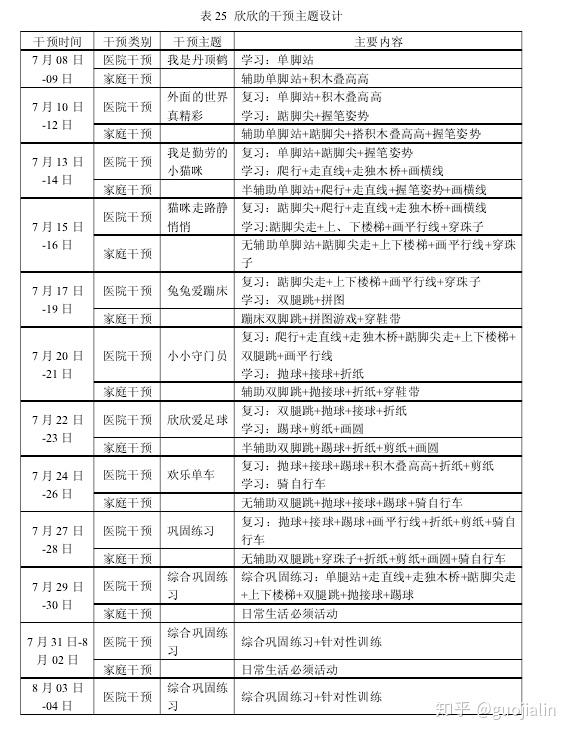 表25 欣欣的干预主题设计

| 干预时间 | 干预类别 | 干预主题 | 主要内容 |
|---|---|---|---|
| 7月08日-09日 | 医院干预 | 我是丹顶鹤 | 学习：单脚站 |
| | 家庭干预 | | 辅助单脚站+积木叠高高 |
| 7月10日-12日 | 医院干预 | 外面的世界真精彩 | 复习：单脚站+积木叠高高 学习：踮脚尖+握笔姿势 |
| | 家庭干预 | | 辅助单脚站+踮脚尖+搭积木叠高高+握笔姿势 |
| 7月13日-14日 | 医院干预 | 我是勤劳的小猫咪 | 复习：单脚站+踮脚尖+握笔姿势 学习：爬行+走直线+走独木桥+画横线 |
| | 家庭干预 | | 半辅助单脚站+爬行+走直线+握笔姿势+画横线 |
| 7月15日-16日 | 医院干预 | 猫咪走路静悄悄 | 复习：踮脚尖+爬行+走直线+走独木桥+画横线 学习：踮脚尖走+上、下楼梯+画平行线+穿珠子 |
| | 家庭干预 | | 无辅助单脚站+踮脚尖走+上下楼梯+画平行线+穿珠子 |
| 7月17日-19日 | 医院干预 | 兔兔爱蹦床 | 复习：踮脚尖走+上下楼梯+画平行线+穿珠子 学习：双腿跳+拼图 |
| | 家庭干预 | | 蹦床双脚跳+拼图游戏+穿鞋带 |
| 7月20日-21日 | 医院干预 | 小小守门员 | 复习：爬行+走直线+走独木桥+踮脚尖走+上下楼梯+双腿跳+画平行线 学习：抛球+接球+折纸 |
| | 家庭干预 | | 辅助双脚跳+抛接球+折纸+穿鞋带 |
| 7月22日-23日 | 医院干预 | 欣欣爱足球 | 复习：双腿跳+抛球+接球+折纸 学习：踢球+剪纸+画圆 |
| | 家庭干预 | | 半辅助双脚跳+踢球+折纸+剪纸+画圆 |
| 7月24日-26日 | 医院干预 | 欢乐单车 | 复习：抛球+接球+踢球+积木叠高高+折纸+剪纸 学习：骑自行车 |
| | 家庭干预 | | 无辅助双腿跳+抛球+接球+踢球+骑自行车 |
| 7月27日-28日 | 医院干预 | 巩固练习 | 复习：抛球+接球+踢球+画平行线+折纸+剪纸+骑自行车 |
| | 家庭干预 | | 无辅助双腿跳+穿珠子+折纸+剪纸+画圆+骑自行车 |
| 7月29日-30日 | 医院干预 | 综合巩固练习 | 综合巩固练习：单腿站+走直线+走独木桥+踮脚尖走+上下楼梯+双腿跳+抛接球+踢球 |
| | 家庭干预 | | 日常生活必须活动 |
| 7月31日-8月02日 | 医院干预 | 综合巩固练习 | 综合巩固练习+针对性训练 |
| | 家庭干预 | | 日常生活必须活动 |
| 8月03日-04日 | 医院干预 | 综合巩固练习 | 综合巩固练习+针对性训练 |

知乎 @guojialin